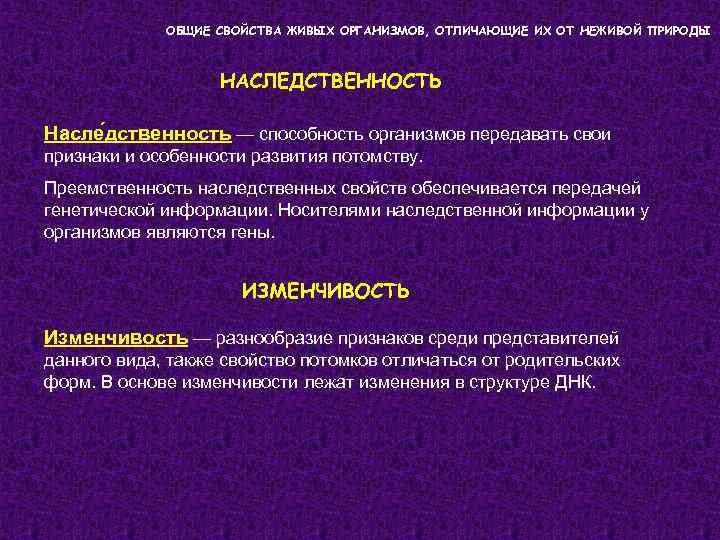 ОБЩИЕ СВОЙСТВА ЖИВЫХ ОРГАНИЗМОВ, ОТЛИЧАЮЩИЕ ИХ ОТ НЕЖИВОЙ ПРИРОДЫ

НАСЛЕДСТВЕННОСТЬ

Насле́дственность — способность организмов передавать свои признаки и особенности развития потомству.

Преемственность наследственных свойств обеспечивается передачей генетической информации. Носителями наследственной информации у организмов являются гены.

ИЗМЕНЧИВОСТЬ

Изменчивость — разнообразие признаков среди представителей данного вида, также свойство потомков отличаться от родительских форм. В основе изменчивости лежат изменения в структуре ДНК.